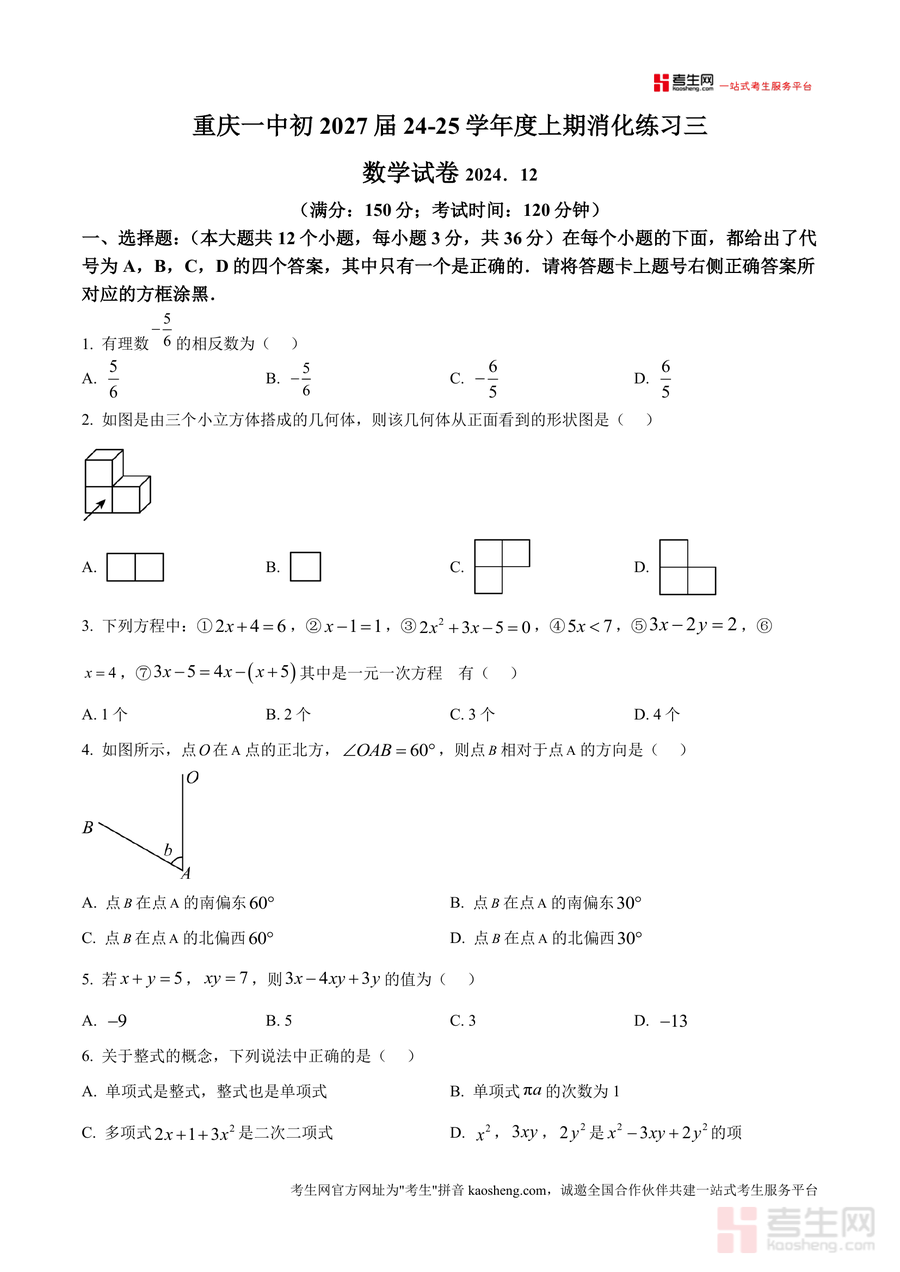 考生网 kaosheng.com 一站式考生服务平台

重庆一中初 2027 届 24-25 学年度上期消化练习三

数学试卷 2024．12

（满分：150 分；考试时间：120 分钟）

一、选择题：（本大题共 12 个小题，每小题 3 分，共 36 分）在每个小题的下面，都给出了代号为 A，B，C，D 的四个答案，其中只有一个是正确的．请将答题卡上题号右侧正确答案所对应的方框涂黑．

1. 有理数 $-\frac{5}{6}$ 的相反数为（　）

A. $\frac{5}{6}$　　B. $-\frac{5}{6}$　　C. $-\frac{6}{5}$　　D. $\frac{6}{5}$

2. 如图是由三个小立方体搭成的几何体，则该几何体从正面看到的形状图是（　）

A.　　B.　　C.　　D.

3. 下列方程中：①$2x+4=6$，②$x-1=1$，③$2x^2+3x-5=0$，④$5x<7$，⑤$3x-2y=2$，⑥$x=4$，⑦$3x-5=4x-(x+5)$ 其中是一元一次方程　有（　）

A. 1 个　　B. 2 个　　C. 3 个　　D. 4 个

4. 如图所示，点 $O$ 在 A 点的正北方，$\angle OAB=60°$，则点 $B$ 相对于点 A 的方向是（　）

O
B
b
A

A. 点 $B$ 在点 A 的南偏东 $60°$　　B. 点 $B$ 在点 A 的南偏东 $30°$

C. 点 $B$ 在点 A 的北偏西 $60°$　　D. 点 $B$ 在点 A 的北偏西 $30°$

5. 若 $x+y=5$，$xy=7$，则 $3x-4xy+3y$ 的值为（　）

A. $-9$　　B. 5　　C. 3　　D. $-13$

6. 关于整式的概念，下列说法中正确的是（　）

A. 单项式是整式，整式也是单项式　　B. 单项式 $\pi a$ 的次数为 1

C. 多项式 $2x+1+3x^2$ 是二次二项式　　D. $x^2$，$3xy$，$2y^2$ 是 $x^2-3xy+2y^2$ 的项

考生网官方网址为"考生"拼音 kaosheng.com，诚邀全国合作伙伴共建一站式考生服务平台

考生网 kaosheng.com